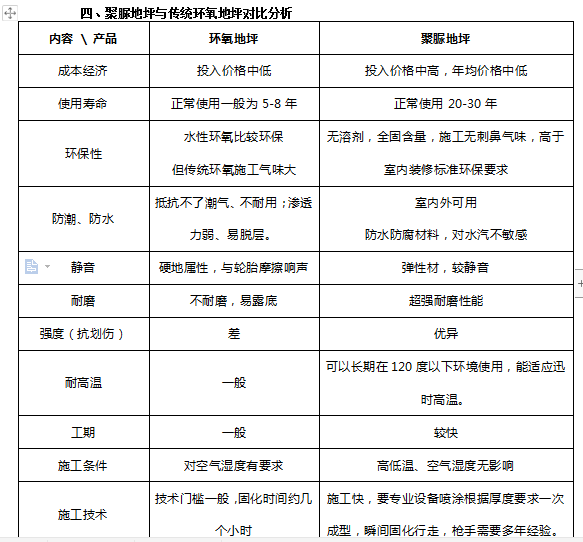 四、聚脲地坪与传统环氧地坪对比分析

| 内容 \ 产品 | 环氧地坪 | 聚脲地坪 |
|---|---|---|
| 成本经济 | 投入价格中低 | 投入价格中高，年均价格中低 |
| 使用寿命 | 正常使用一般为 5-8 年 | 正常使用 20-30 年 |
| 环保性 | 水性环氧比较环保 但传统环氧施工气味大 | 无溶剂，全固含量，施工无刺鼻气味，高于室内装修标准环保要求 |
| 防潮、防水 | 抵抗不了潮气、不耐用；渗透力弱、易脱层。 | 室内外可用 防水防腐材料，对水汽不敏感 |
| 静音 | 硬地属性，与轮胎摩擦响声 | 弹性材，较静音 |
| 耐磨 | 不耐磨，易露底 | 超强耐磨性能 |
| 强度（抗划伤） | 差 | 优异 |
| 耐高温 | 一般 | 可以长期在 120 度以下环境使用，能适应迅时高温。 |
| 工期 | 一般 | 较快 |
| 施工条件 | 对空气湿度有要求 | 高低温、空气湿度无影响 |
| 施工技术 | 技术门槛一般，固化时间约几个小时 | 施工快，要专业设备喷涂根据厚度要求一次成型，瞬间固化行走，枪手需要多年经验。 |